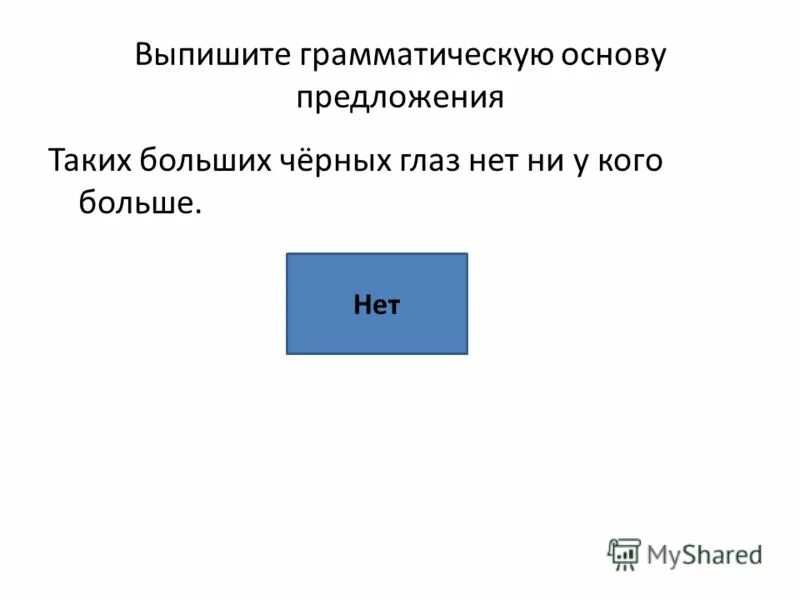 Выпишите грамматическую основу предложения

Таких больших чёрных глаз нет ни у кого больше.

Нет

MyShared